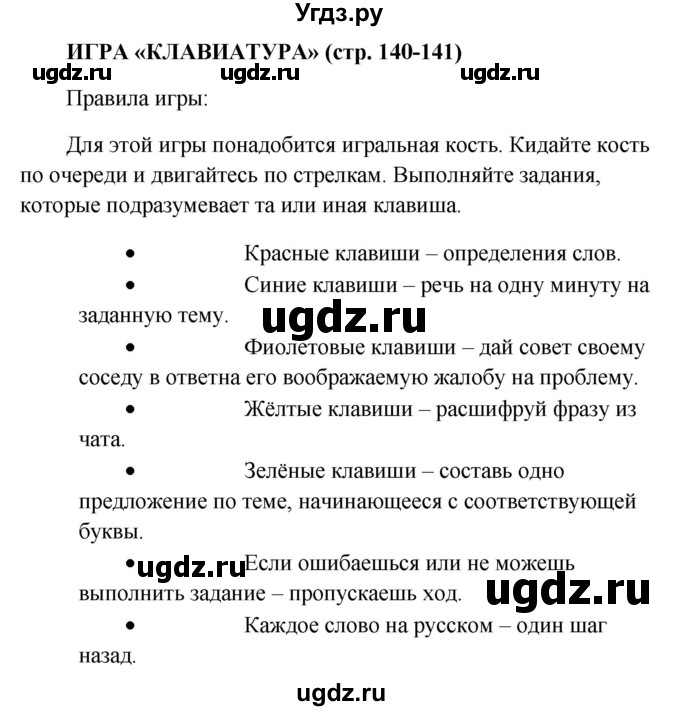 Угдз.ру

ИГРА «КЛАВИАТУРА» (стр. 140-141)

ugdz.ru ugdz.ru ugdz.ru

Правила игры:

Для этой игры понадобится игральная кость. Кидайте кость по очереди и двигайтесь по стрелкам. Выполняйте задания, которые подразумевает та или иная клавиша.

• Красные клавиши – определения слов.

• Синие клавиши – речь на одну минуту на заданную тему.

ugdz.ru

• Фиолетовые клавиши – дай совет своему соседу в ответна его воображаемую жалобу на проблему.

• Жёлтые клавиши – расшифруй фразу из чата.

• Зелёные клавиши – составь одно предложение по теме, начинающееся с соответствующей буквы.

• ugdz.ru Если ошибаешься или не можешь выполнить задание – пропускаешь ход.

ugdz.ru

• Каждое слово на русском – один шаг назад.

ugdz.ru